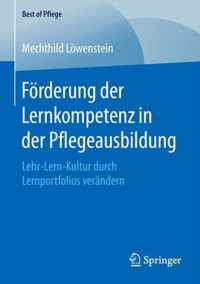 Best of Pflege

Mechthild Löwenstein

Förderung der Lernkompetenz in der Pflegeausbildung

Lehr-Lern-Kultur durch Lernportfolios verändern

Springer